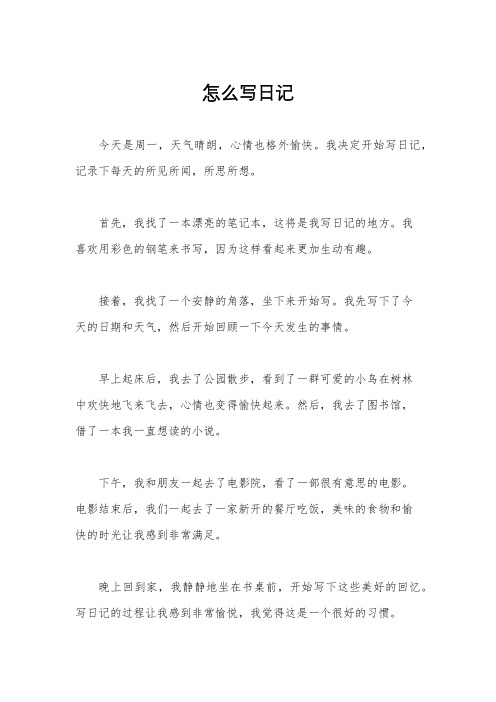 怎么写日记

今天是周一，天气晴朗，心情也格外愉快。我决定开始写日记，记录下每天的所见所闻，所思所想。

首先，我找了一本漂亮的笔记本，这将是我写日记的地方。我喜欢用彩色的钢笔来书写，因为这样看起来更加生动有趣。

接着，我找了一个安静的角落，坐下来开始写。我先写下了今天的日期和天气，然后开始回顾一下今天发生的事情。

早上起床后，我去了公园散步，看到了一群可爱的小鸟在树林中欢快地飞来飞去，心情也变得愉快起来。然后，我去了图书馆，借了一本我一直想读的小说。

下午，我和朋友一起去了电影院，看了一部很有意思的电影。电影结束后，我们一起去了一家新开的餐厅吃饭，美味的食物和愉快的时光让我感到非常满足。

晚上回到家，我静静地坐在书桌前，开始写下这些美好的回忆。写日记的过程让我感到非常愉悦，我觉得这是一个很好的习惯。